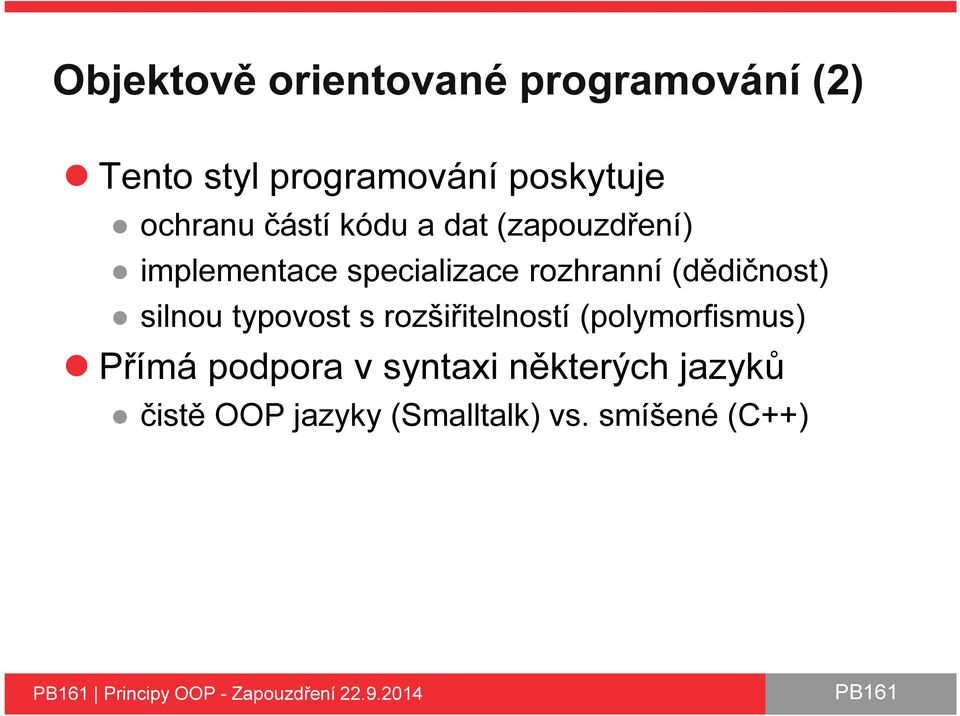 Objektově orientované programování (2)

Tento styl programování poskytuje

ochranu částí kódu a dat (zapouzdření)

implementace specializace rozhranní (dědičnost)

silnou typovost s rozšiřitelností (polymorfismus)

Přímá podpora v syntaxi některých jazyků

čistě OOP jazyky (Smalltalk) vs. smíšené (C++)

PB161 | Principy OOP - Zapouzdření 22.9.2014

PB161